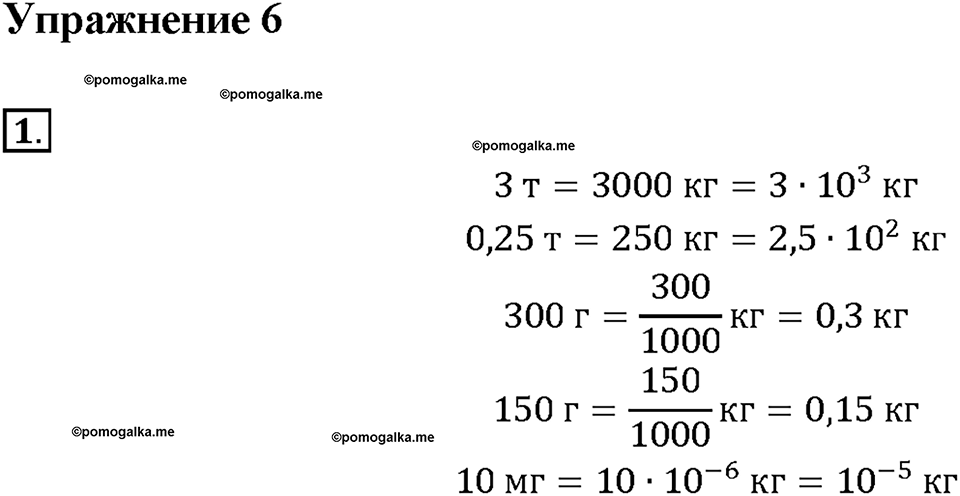 Упражнение 6

©pomogalka.me

©pomogalka.me

1.

©pomogalka.me

$3 \text{ т} = 3000 \text{ кг} = 3 \cdot 10^3 \text{ кг}$

$0{,}25 \text{ т} = 250 \text{ кг} = 2{,}5 \cdot 10^2 \text{ кг}$

$300 \text{ г} = \frac{300}{1000} \text{ кг} = 0{,}3 \text{ кг}$

$150 \text{ г} = \frac{150}{1000} \text{ кг} = 0{,}15 \text{ кг}$

©pomogalka.me

©pomogalka.me

$10 \text{ мг} = 10 \cdot 10^{-6} \text{ кг} = 10^{-5} \text{ кг}$